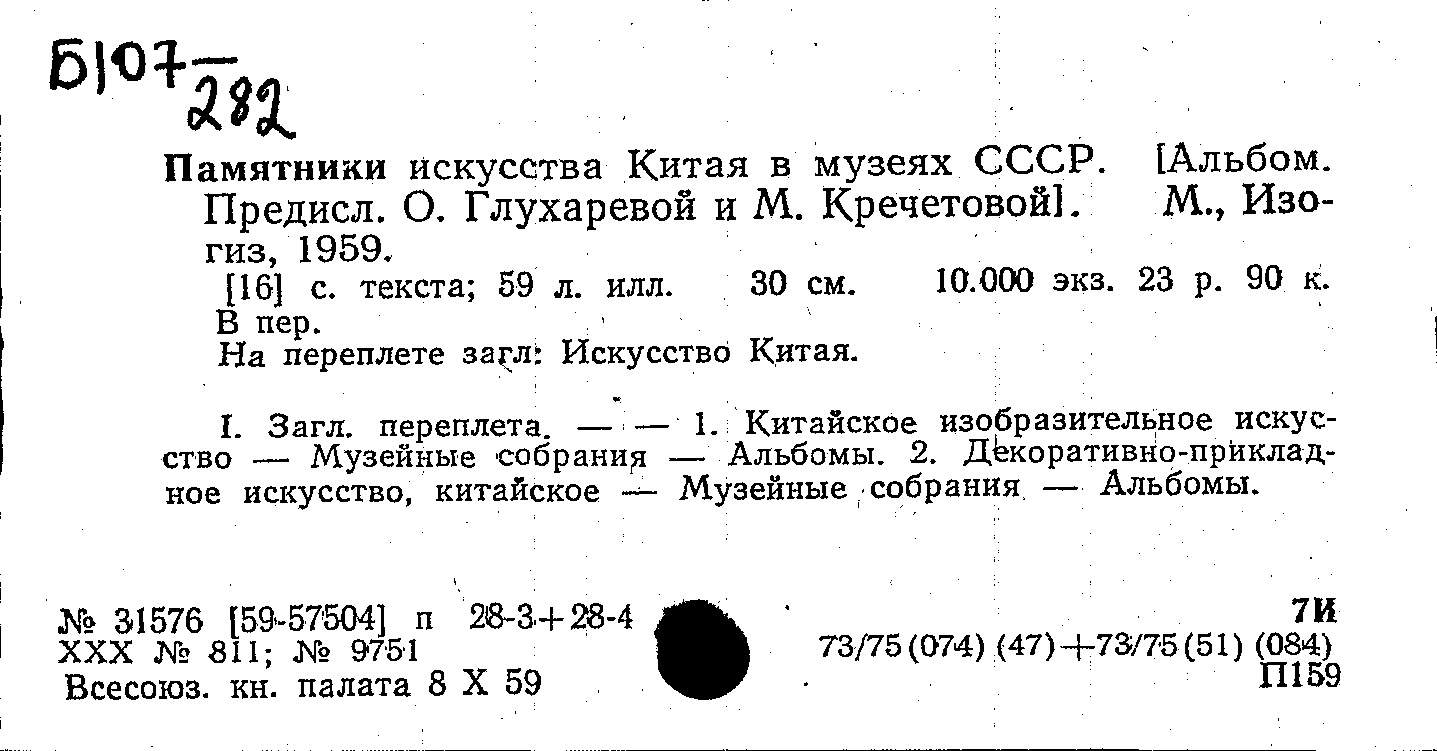 Б107-282

Памятники искусства Китая в музеях СССР. [Альбом. Предисл. О. Глухаревой и М. Кречетовой]. М., Изогиз, 1959.

[16] с. текста; 59 л. илл. 30 см. 10.000 экз. 23 р. 90 к. В пер.

На переплете загл: Искусство Китая.

I. Загл. переплета. — — 1. Китайское изобразительное искусство — Музейные собрания — Альбомы. 2. Декоративно-прикладное искусство, китайское — Музейные собрания — Альбомы.

№ 31576 [59-57504] п 28-3+28-4
XXX № 811; № 9751
Всесоюз. кн. палата 8 X 59

7И
73/75(074) (47)+73/75(51) (084)
П159